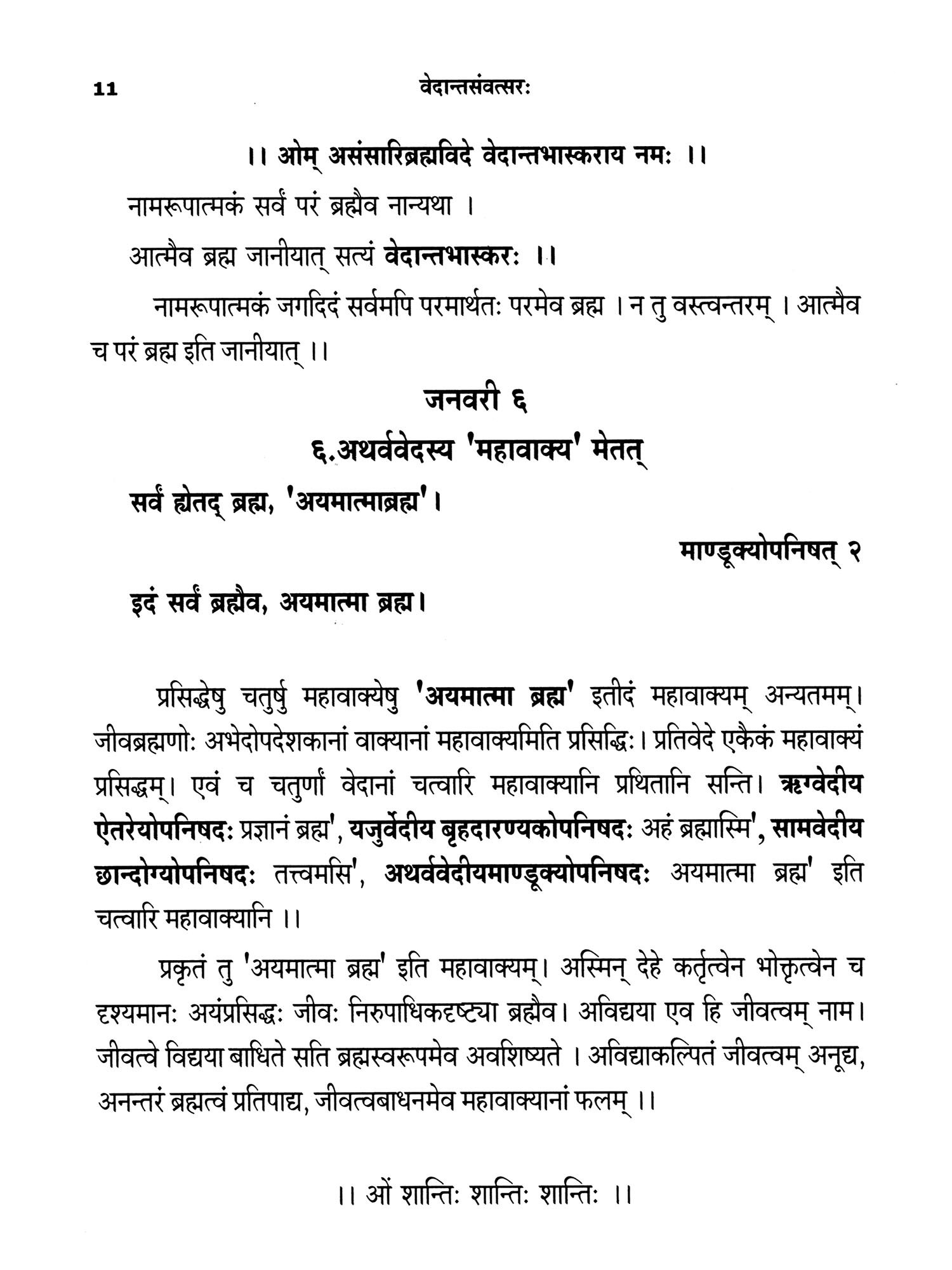 11 वेदान्तसंवत्सरः

।। ओम् असंसारिब्रह्मविदे वेदान्तभास्कराय नमः ।।

नामरूपात्मकं सर्वं परं ब्रह्मैव नान्यथा ।

आत्मैव ब्रह्म जानीयात् सत्यं वेदान्तभास्करः ।।

नामरूपात्मकं जगदिदं सर्वमपि परमार्थतः परमेव ब्रह्म । न तु वस्त्वन्तरम् । आत्मैव च परं ब्रह्म इति जानीयात् ।।

जनवरी ६

६.अथर्ववेदस्य 'महावाक्य' मेतत्

सर्वं ह्येतद् ब्रह्म, 'अयमात्माब्रह्म'।

माण्डूक्योपनिषत् २

इदं सर्वं ब्रह्मैव, अयमात्मा ब्रह्म।

प्रसिद्धेषु चतुर्षु महावाक्येषु 'अयमात्मा ब्रह्म' इतीदं महावाक्यम् अन्यतमम्। जीवब्रह्मणोः अभेदोपदेशकानां वाक्यानां महावाक्यमिति प्रसिद्धिः। प्रतिवेदे एकैकं महावाक्यं प्रसिद्धम्। एवं च चतुर्णां वेदानां चत्वारि महावाक्यानि प्रथितानि सन्ति। ऋग्वेदीय ऐतरेयोपनिषदः प्रज्ञानं ब्रह्म', यजुर्वेदीय बृहदारण्यकोपनिषदः अहं ब्रह्मास्मि', सामवेदीय छान्दोग्योपनिषदः तत्त्वमसि', अथर्ववेदीयमाण्डूक्योपनिषदः अयमात्मा ब्रह्म' इति चत्वारि महावाक्यानि ।।

प्रकृतं तु 'अयमात्मा ब्रह्म' इति महावाक्यम्। अस्मिन् देहे कर्तृत्वेन भोक्तृत्वेन च दृश्यमानः अयंप्रसिद्धः जीवः निरुपाधिकदृष्ट्या ब्रह्मैव। अविद्यया एव हि जीवत्वम् नाम। जीवत्वे विद्यया बाधिते सति ब्रह्मस्वरूपमेव अवशिष्यते । अविद्याकल्पितं जीवत्वम् अनूद्य, अनन्तरं ब्रह्मत्वं प्रतिपाद्य, जीवत्वबाधनमेव महावाक्यानां फलम् ।।

।। ओं शान्तिः शान्तिः शान्तिः ।।